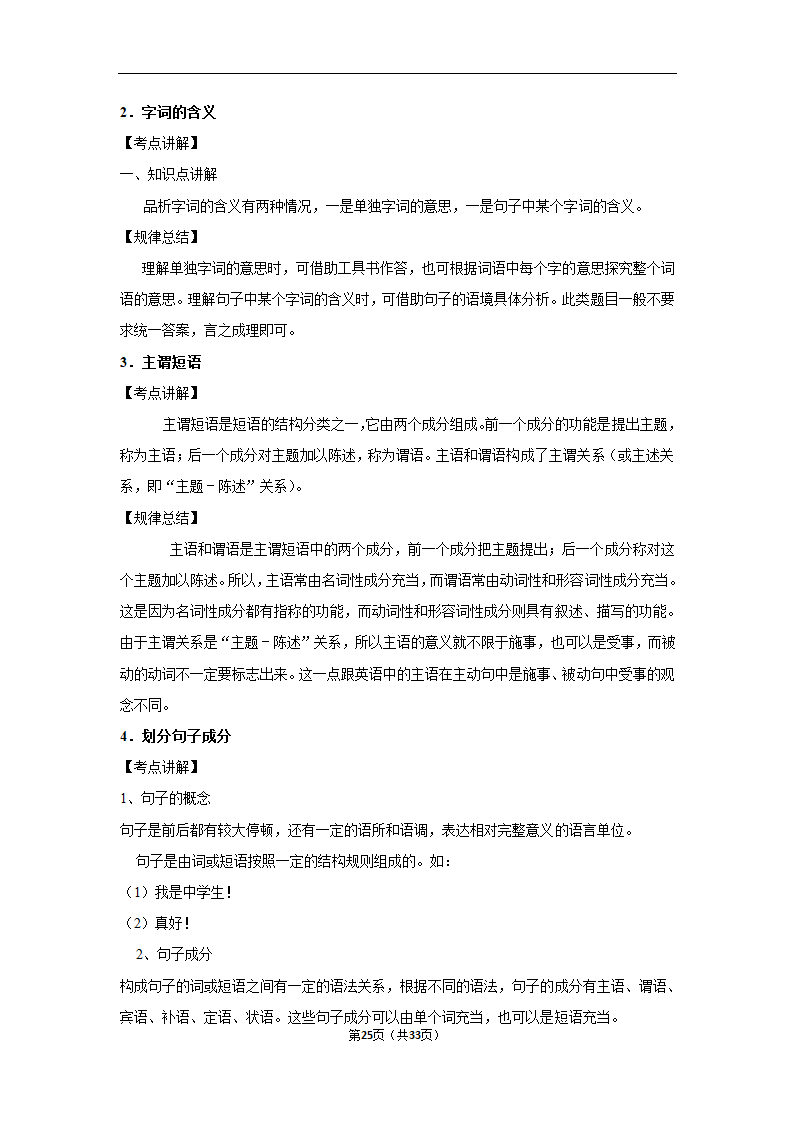 2．字词的含义

【考点讲解】

一、知识点讲解

品析字词的含义有两种情况，一是单独字词的意思，一是句子中某个字词的含义。

【规律总结】

理解单独字词的意思时，可借助工具书作答，也可根据词语中每个字的意思探究整个词语的意思。理解句子中某个字词的含义时，可借助句子的语境具体分析。此类题目一般不要求统一答案，言之成理即可。

3．主谓短语

【考点讲解】

主谓短语是短语的结构分类之一，它由两个成分组成。前一个成分的功能是提出主题，称为主语；后一个成分对主题加以陈述，称为谓语。主语和谓语构成了主谓关系（或主述关系，即“主题－陈述”关系）。

【规律总结】

主语和谓语是主谓短语中的两个成分，前一个成分把主题提出；后一个成分称对这个主题加以陈述。所以，主语常由名词性成分充当，而谓语常由动词性和形容词性成分充当。这是因为名词性成分都有指称的功能，而动词性和形容词性成分则具有叙述、描写的功能。由于主谓关系是“主题－陈述”关系，所以主语的意义就不限于施事，也可以是受事，而被动的动词不一定要标志出来。这一点跟英语中的主语在主动句中是施事、被动句中受事的观念不同。

4．划分句子成分

【考点讲解】

1、句子的概念

句子是前后都有较大停顿，还有一定的语所和语调，表达相对完整意义的语言单位。

句子是由词或短语按照一定的结构规则组成的。如：

（1）我是中学生！

（2）真好！

2、句子成分

构成句子的词或短语之间有一定的语法关系，根据不同的语法，句子的成分有主语、谓语、宾语、补语、定语、状语。这些句子成分可以由单个词充当，也可以是短语充当。

第25页（共33页）